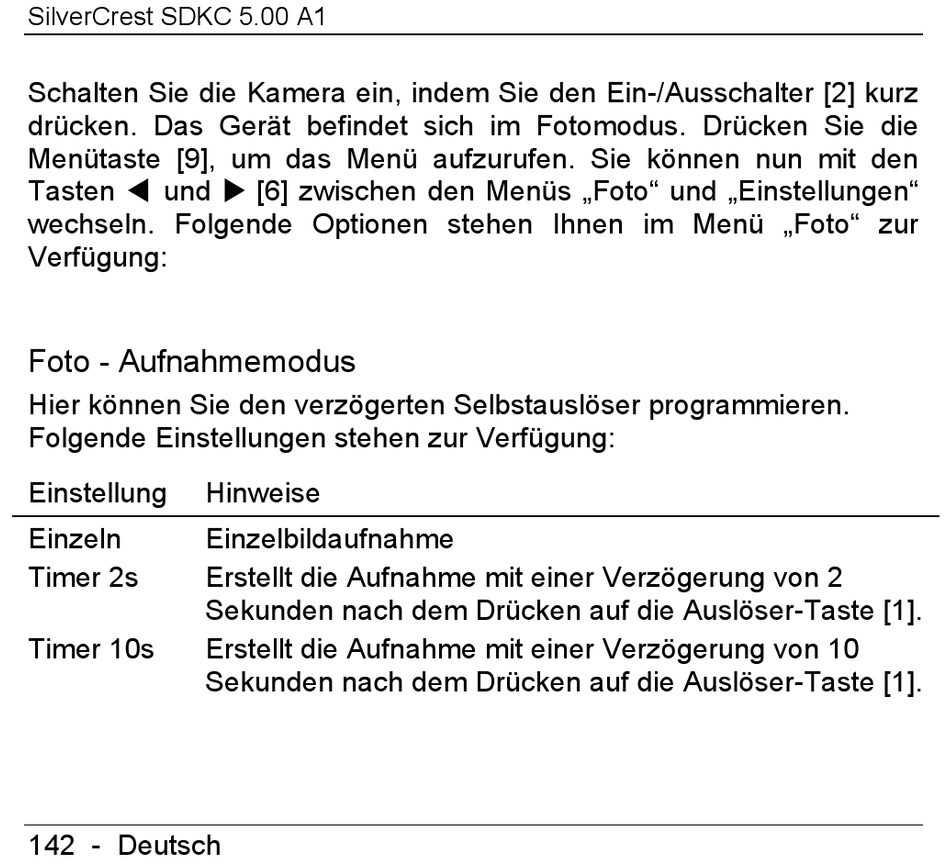 SilverCrest SDKC 5.00 A1

Schalten Sie die Kamera ein, indem Sie den Ein-/Ausschalter [2] kurz drücken. Das Gerät befindet sich im Fotomodus. Drücken Sie die Menütaste [9], um das Menü aufzurufen. Sie können nun mit den Tasten ◀ und ▶ [6] zwischen den Menüs „Foto“ und „Einstellungen“ wechseln. Folgende Optionen stehen Ihnen im Menü „Foto“ zur Verfügung:

Foto - Aufnahmemodus

Hier können Sie den verzögerten Selbstauslöser programmieren. Folgende Einstellungen stehen zur Verfügung:

| Einstellung | Hinweise |
|---|---|
| Einzeln | Einzelbildaufnahme |
| Timer 2s | Erstellt die Aufnahme mit einer Verzögerung von 2 Sekunden nach dem Drücken auf die Auslöser-Taste [1]. |
| Timer 10s | Erstellt die Aufnahme mit einer Verzögerung von 10 Sekunden nach dem Drücken auf die Auslöser-Taste [1]. |

142 - Deutsch